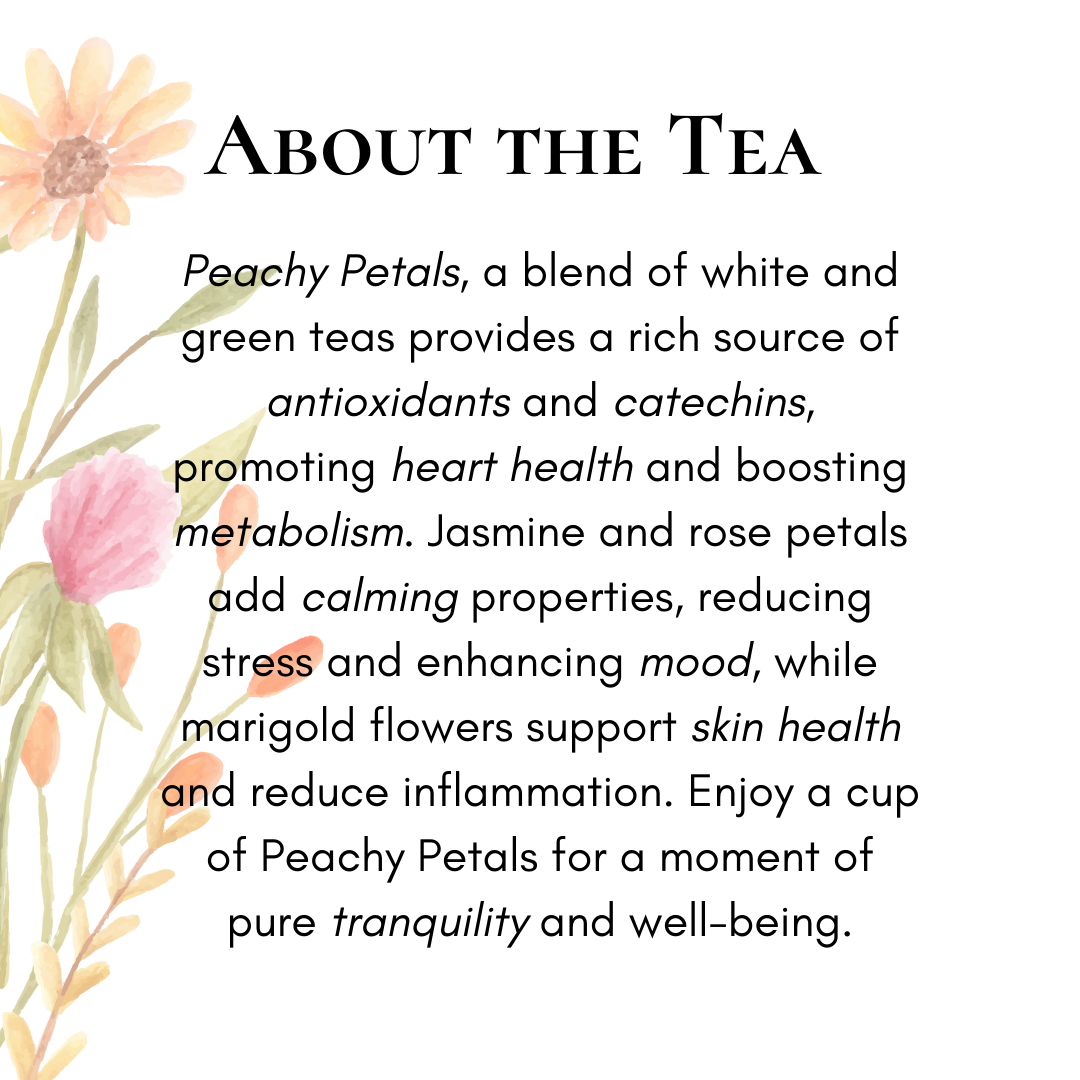 About the Tea

Peachy Petals, a blend of white and green teas provides a rich source of antioxidants and catechins, promoting heart health and boosting metabolism. Jasmine and rose petals add calming properties, reducing stress and enhancing mood, while marigold flowers support skin health and reduce inflammation. Enjoy a cup of Peachy Petals for a moment of pure tranquility and well-being.